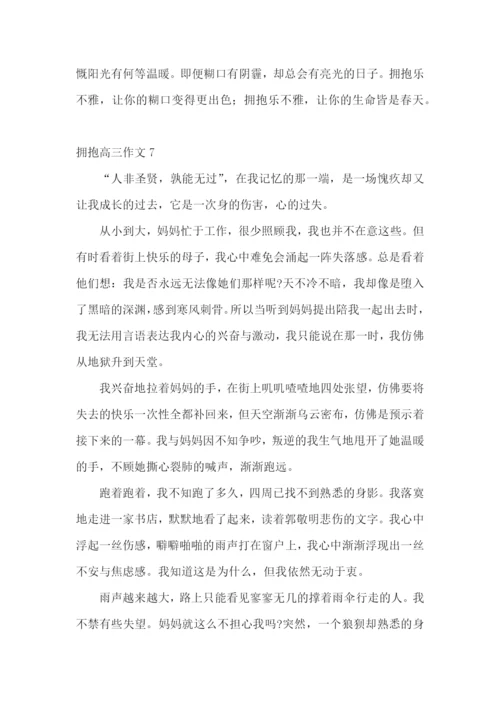 慨阳光有何等温暖。即便糊口有阴霾，却总会有亮光的日子。拥抱乐不雅，让你的糊口变得更出色；拥抱乐不雅，让你的生命皆是春天。

拥抱高三作文 7

“人非圣贤，孰能无过”，在我记忆的那一端，是一场愧疚却又让我成长的过去，它是一次身的伤害，心的过失。

从小到大，妈妈忙于工作，很少照顾我，我也并不在意这些。但有时看着街上快乐的母子，我心中难免会涌起一阵失落感。总是看着他们想：我是否永远无法像她们那样呢?天不冷不暗，我却像是堕入了黑暗的深渊，感到寒风刺骨。所以当听到妈妈提出陪我一起出去时，我无法用言语表达我内心的兴奋与激动，我只能说在那一时，我仿佛从地狱升到天堂。

我兴奋地拉着妈妈的手，在街上叽叽喳喳地四处张望，仿佛要将失去的快乐一次性全都补回来，但天空渐渐乌云密布，仿佛是预示着接下来的一幕。我与妈妈因不知争吵，叛逆的我生气地甩开了她温暖的手，不顾她撕心裂肺的喊声，渐渐跑远。

跑着跑着，我不知跑了多久，四周已找不到熟悉的身影。我落寞地走进一家书店，默默地看了起来，读着郭敬明悲伤的文字。我心中浮起一丝伤感，噼噼啪啪的雨声打在窗户上，我心中渐渐浮现出一丝不安与焦虑感。我知道这是为什么，但我依然无动于衷。

雨声越来越大，路上只能看见寥寥无几的撑着雨伞行走的人。我不禁有些失望。妈妈就这么不担心我吗?突然，一个狼狈却熟悉的身